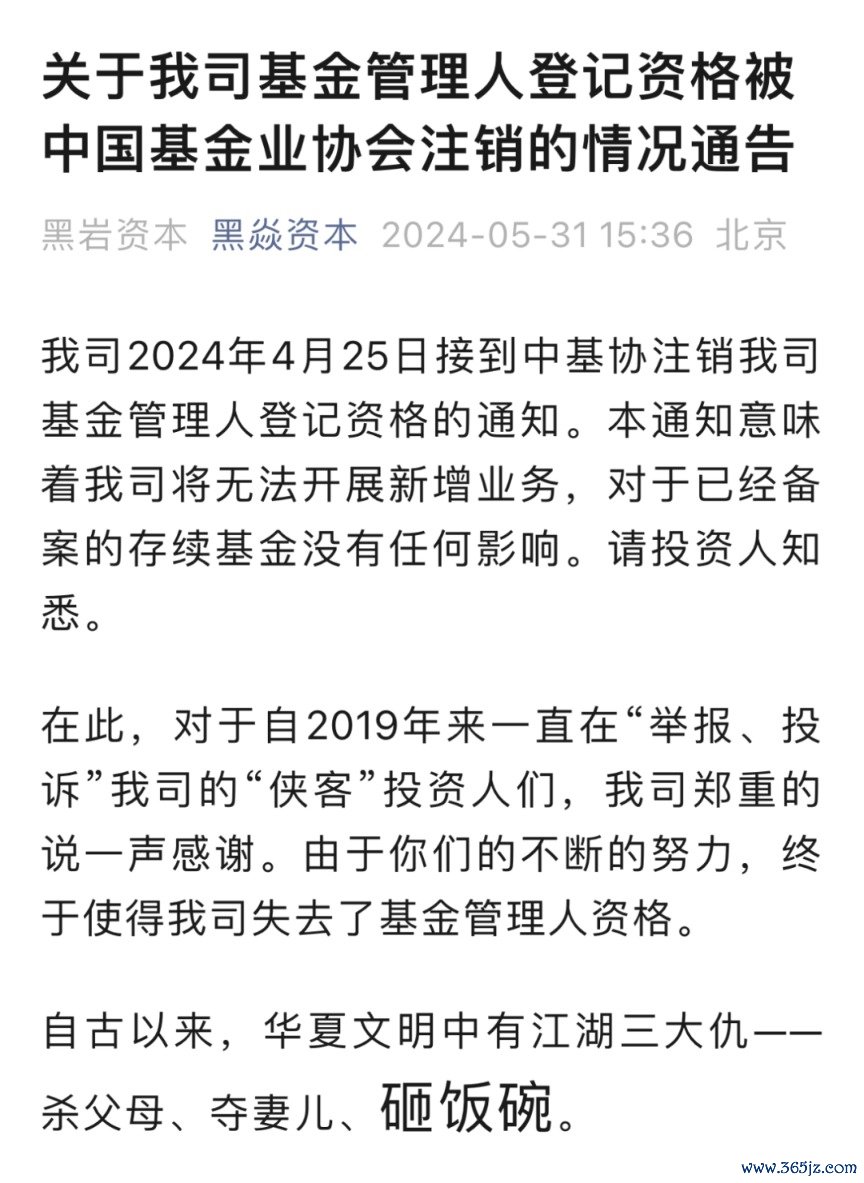 关于我司基金管理人登记资格被中国基金业协会注销的情况通告

黑岩资本 黑焱资本 2024-05-31 15:36 北京

我司2024年4月25日接到中基协注销我司基金管理人登记资格的通知。本通知意味着我司将无法开展新增业务，对于已经备案的存续基金没有任何影响。请投资人知悉。

在此，对于自2019年来一直在“举报、投诉”我司的“侠客”投资人们，我司郑重的说一声感谢。由于你们的不断的努力，终于使得我司失去了基金管理人资格。

自古以来，华夏文明中有江湖三大仇——杀父母、夺妻儿、砸饭碗。

www.365jz.com